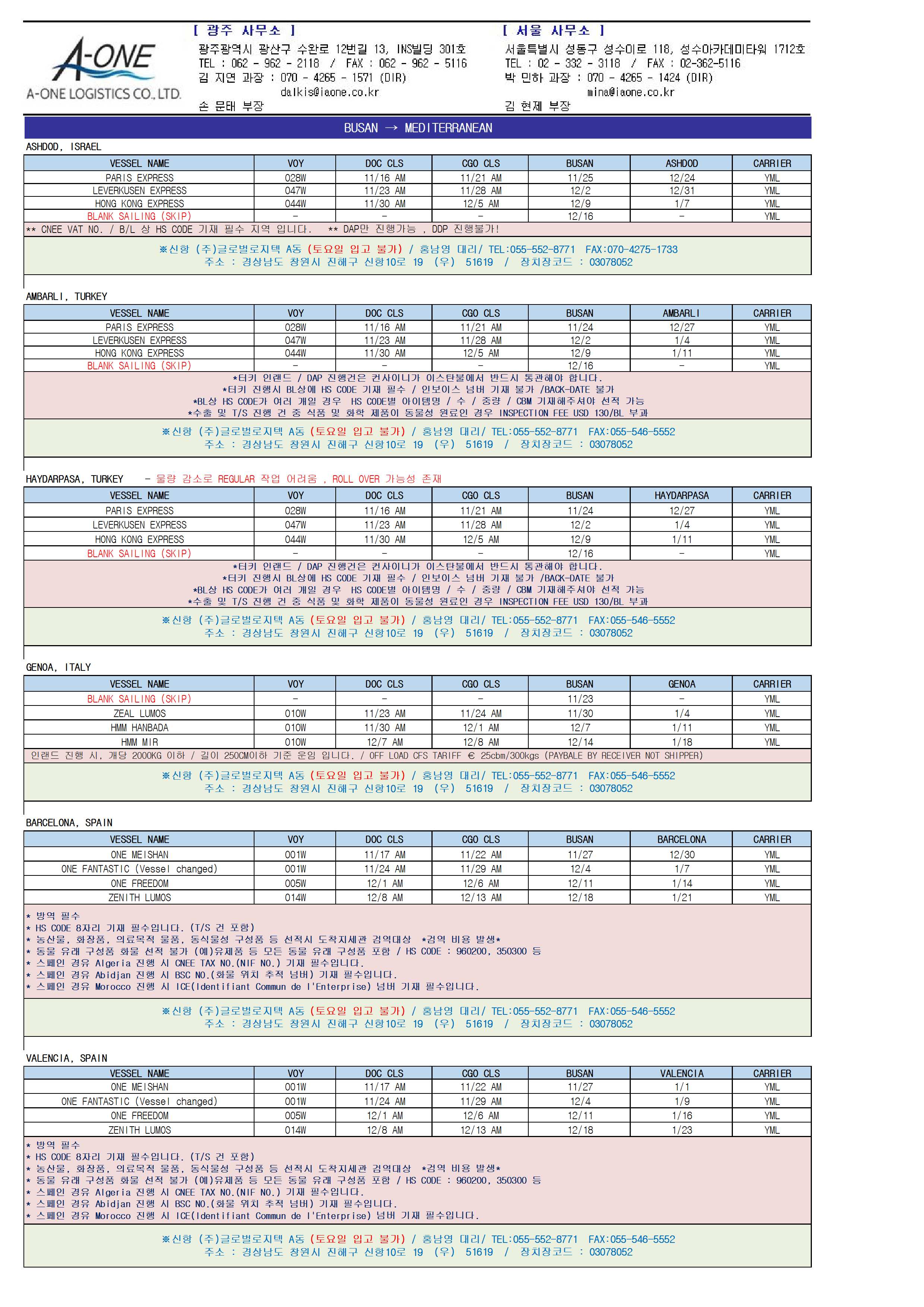 A-ONE
A-ONE LOGISTICS CO., LTD.

[ 광주 사무소 ]
광주광역시 광산구 수완로 12번길 13, INS빌딩 301호
TEL : 062 - 962 - 2118 / FAX : 062 - 962 - 5116
김 지연 과장 : 070 - 4265 - 1571 (DIR)
dalkis@iaone.co.kr
손 문태 부장

[ 서울 사무소 ]
서울특별시 성동구 성수이로 118, 성수아카데미타워 1712호
TEL : 02 - 332 - 3118 / FAX : 02-362-5116
박 민하 과장 : 070 - 4265 - 1424 (DIR)
mina@iaone.co.kr
김 현제 부장

BUSAN → MEDITERRANEAN

ASHDOD, ISRAEL

| VESSEL NAME | VOY | DOC CLS | CGO CLS | BUSAN | ASHDOD | CARRIER |
|---|---|---|---|---|---|---|
| PARIS EXPRESS | 028W | 11/16 AM | 11/21 AM | 11/25 | 12/24 | YML |
| LEVERKUSEN EXPRESS | 047W | 11/23 AM | 11/28 AM | 12/2 | 12/31 | YML |
| HONG KONG EXPRESS | 044W | 11/30 AM | 12/5 AM | 12/9 | 1/7 | YML |
| BLANK SAILING (SKIP) | - | - | - | 12/16 | - | YML |

** CNEE VAT NO. / B/L 상 HS CODE 기재 필수 지역 입니다. ** DAP만 진행가능 , DDP 진행불가!

※신항 (주)글로벌로지텍 A동 (토요일 입고 불가) / 홍남영 대리/ TEL:055-552-8771 FAX:070-4275-1733
주소 : 경상남도 창원시 진해구 신항10로 19 (우) 51619 / 장치장코드 : 03078052

AMBARLI, TURKEY

| VESSEL NAME | VOY | DOC CLS | CGO CLS | BUSAN | AMBARLI | CARRIER |
|---|---|---|---|---|---|---|
| PARIS EXPRESS | 028W | 11/16 AM | 11/21 AM | 11/24 | 12/27 | YML |
| LEVERKUSEN EXPRESS | 047W | 11/23 AM | 11/28 AM | 12/2 | 1/4 | YML |
| HONG KONG EXPRESS | 044W | 11/30 AM | 12/5 AM | 12/9 | 1/11 | YML |
| BLANK SAILING (SKIP) | - | - | - | 12/16 | - | YML |

*터키 인랜드 / DAP 진행건은 컨사이니가 이스탄불에서 반드시 통관해야 합니다.
*터키 진행시 BL상에 HS CODE 기재 필수 / 인보이스 넘버 기재 불가 /BACK-DATE 불가
*BL상 HS CODE가 여러 개일 경우 HS CODE별 아이템명 / 수 / 중량 / CBM 기재해주셔야 선적 가능
*수출 및 T/S 진행 건 중 식품 및 화학 제품이 동물성 원료인 경우 INSPECTION FEE USD 130/BL 부과

※신항 (주)글로벌로지텍 A동 (토요일 입고 불가) / 홍남영 대리/ TEL:055-552-8771 FAX:055-546-5552
주소 : 경상남도 창원시 진해구 신항10로 19 (우) 51619 / 장치장코드 : 03078052

HAYDARPASA, TURKEY - 물량 감소로 REGULAR 작업 어려움 , ROLL OVER 가능성 존재

| VESSEL NAME | VOY | DOC CLS | CGO CLS | BUSAN | HAYDARPASA | CARRIER |
|---|---|---|---|---|---|---|
| PARIS EXPRESS | 028W | 11/16 AM | 11/21 AM | 11/24 | 12/27 | YML |
| LEVERKUSEN EXPRESS | 047W | 11/23 AM | 11/28 AM | 12/2 | 1/4 | YML |
| HONG KONG EXPRESS | 044W | 11/30 AM | 12/5 AM | 12/9 | 1/11 | YML |
| BLANK SAILING (SKIP) | - | - | - | 12/16 | - | YML |

*터키 인랜드 / DAP 진행건은 컨사이니가 이스탄불에서 반드시 통관해야 합니다.
*터키 진행시 BL상에 HS CODE 기재 필수 / 인보이스 넘버 기재 불가 /BACK-DATE 불가
*BL상 HS CODE가 여러 개일 경우 HS CODE별 아이템명 / 수 / 중량 / CBM 기재해주셔야 선적 가능
*수출 및 T/S 진행 건 중 식품 및 화학 제품이 동물성 원료인 경우 INSPECTION FEE USD 130/BL 부과

※신항 (주)글로벌로지텍 A동 (토요일 입고 불가) / 홍남영 대리/ TEL:055-552-8771 FAX:055-546-5552
주소 : 경상남도 창원시 진해구 신항10로 19 (우) 51619 / 장치장코드 : 03078052

GENOA, ITALY

| VESSEL NAME | VOY | DOC CLS | CGO CLS | BUSAN | GENOA | CARRIER |
|---|---|---|---|---|---|---|
| BLANK SAILING (SKIP) | - | - | - | 11/23 | - | YML |
| ZEAL LUMOS | 010W | 11/23 AM | 11/24 AM | 11/30 | 1/4 | YML |
| HMM HANBADA | 010W | 11/30 AM | 12/1 AM | 12/7 | 1/11 | YML |
| HMM MIR | 010W | 12/7 AM | 12/8 AM | 12/14 | 1/18 | YML |

인랜드 진행 시, 개당 2000KG 이하 / 길이 250CM이하 기준 운임 입니다. / OFF LOAD CFS TARIFF € 25cbm/300kgs (PAYBALE BY RECEIVER NOT SHIPPER)

※신항 (주)글로벌로지텍 A동 (토요일 입고 불가) / 홍남영 대리/ TEL:055-552-8771 FAX:055-546-5552
주소 : 경상남도 창원시 진해구 신항10로 19 (우) 51619 / 장치장코드 : 03078052

BARCELONA, SPAIN

| VESSEL NAME | VOY | DOC CLS | CGO CLS | BUSAN | BARCELONA | CARRIER |
|---|---|---|---|---|---|---|
| ONE MEISHAN | 001W | 11/17 AM | 11/22 AM | 11/27 | 12/30 | YML |
| ONE FANTASTIC (Vessel changed) | 001W | 11/24 AM | 11/29 AM | 12/4 | 1/7 | YML |
| ONE FREEDOM | 005W | 12/1 AM | 12/6 AM | 12/11 | 1/14 | YML |
| ZENITH LUMOS | 014W | 12/8 AM | 12/13 AM | 12/18 | 1/21 | YML |

* 방역 필수
* HS CODE 8자리 기재 필수입니다. (T/S 건 포함)
* 농산물, 화장품, 의료목적 물품, 동식물성 구성품 등 선적시 도착지세관 검역대상 *검역 비용 발생*
* 동물 유래 구성품 화물 선적 불가 (예)유제품 등 모든 동물 유래 구성품 포함 / HS CODE : 960200, 350300 등
* 스페인 경유 Algeria 진행 시 CNEE TAX NO.(NIF NO.) 기재 필수입니다.
* 스페인 경유 Abidjan 진행 시 BSC NO.(화물 위치 추적 넘버) 기재 필수입니다.
* 스페인 경유 Morocco 진행 시 ICE(Identifiant Commun de l'Enterprise) 넘버 기재 필수입니다.

※신항 (주)글로벌로지텍 A동 (토요일 입고 불가) / 홍남영 대리/ TEL:055-552-8771 FAX:055-546-5552
주소 : 경상남도 창원시 진해구 신항10로 19 (우) 51619 / 장치장코드 : 03078052

VALENCIA, SPAIN

| VESSEL NAME | VOY | DOC CLS | CGO CLS | BUSAN | VALENCIA | CARRIER |
|---|---|---|---|---|---|---|
| ONE MEISHAN | 001W | 11/17 AM | 11/22 AM | 11/27 | 1/1 | YML |
| ONE FANTASTIC (Vessel changed) | 001W | 11/24 AM | 11/29 AM | 12/4 | 1/9 | YML |
| ONE FREEDOM | 005W | 12/1 AM | 12/6 AM | 12/11 | 1/16 | YML |
| ZENITH LUMOS | 014W | 12/8 AM | 12/13 AM | 12/18 | 1/23 | YML |

* 방역 필수
* HS CODE 8자리 기재 필수입니다. (T/S 건 포함)
* 농산물, 화장품, 의료목적 물품, 동식물성 구성품 등 선적시 도착지세관 검역대상 *검역 비용 발생*
* 동물 유래 구성품 화물 선적 불가 (예)유제품 등 모든 동물 유래 구성품 포함 / HS CODE : 960200, 350300 등
* 스페인 경유 Algeria 진행 시 CNEE TAX NO.(NIF NO.) 기재 필수입니다.
* 스페인 경유 Abidjan 진행 시 BSC NO.(화물 위치 추적 넘버) 기재 필수입니다.
* 스페인 경유 Morocco 진행 시 ICE(Identifiant Commun de l'Enterprise) 넘버 기재 필수입니다.

※신항 (주)글로벌로지텍 A동 (토요일 입고 불가) / 홍남영 대리/ TEL:055-552-8771 FAX:055-546-5552
주소 : 경상남도 창원시 진해구 신항10로 19 (우) 51619 / 장치장코드 : 03078052